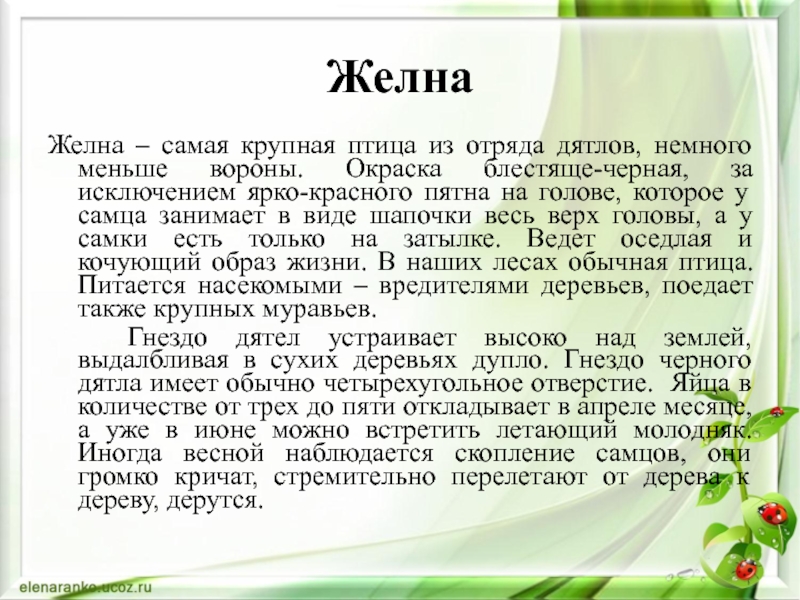 Желна

Желна – самая крупная птица из отряда дятлов, немного меньше вороны. Окраска блестяще-черная, за исключением ярко-красного пятна на голове, которое у самца занимает в виде шапочки весь верх головы, а у самки есть только на затылке. Ведет оседлая и кочующий образ жизни. В наших лесах обычная птица. Питается насекомыми – вредителями деревьев, поедает также крупных муравьев.

Гнездо дятел устраивает высоко над землей, выдалбливая в сухих деревьях дупло. Гнездо черного дятла имеет обычно четырехугольное отверстие. Яйца в количестве от трех до пяти откладывает в апреле месяце, а уже в июне можно встретить летающий молодняк. Иногда весной наблюдается скопление самцов, они громко кричат, стремительно перелетают от дерева к дереву, дерутся.

elenaranko.ucoz.ru